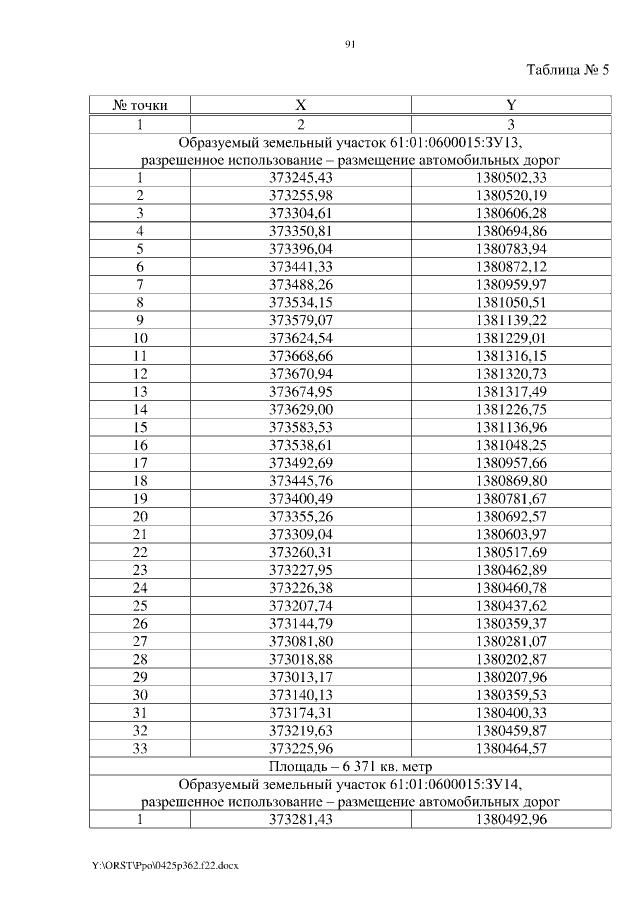 91

Таблица № 5

| № точки | X | Y |
|---|---|---|
| 1 | 2 | 3 |
| Образуемый земельный участок 61:01:0600015:ЗУ13, разрешенное использование – размещение автомобильных дорог | | |
| 1 | 373245,43 | 1380502,33 |
| 2 | 373255,98 | 1380520,19 |
| 3 | 373304,61 | 1380606,28 |
| 4 | 373350,81 | 1380694,86 |
| 5 | 373396,04 | 1380783,94 |
| 6 | 373441,33 | 1380872,12 |
| 7 | 373488,26 | 1380959,97 |
| 8 | 373534,15 | 1381050,51 |
| 9 | 373579,07 | 1381139,22 |
| 10 | 373624,54 | 1381229,01 |
| 11 | 373668,66 | 1381316,15 |
| 12 | 373670,94 | 1381320,73 |
| 13 | 373674,95 | 1381317,49 |
| 14 | 373629,00 | 1381226,75 |
| 15 | 373583,53 | 1381136,96 |
| 16 | 373538,61 | 1381048,25 |
| 17 | 373492,69 | 1380957,66 |
| 18 | 373445,76 | 1380869,80 |
| 19 | 373400,49 | 1380781,67 |
| 20 | 373355,26 | 1380692,57 |
| 21 | 373309,04 | 1380603,97 |
| 22 | 373260,31 | 1380517,69 |
| 23 | 373227,95 | 1380462,89 |
| 24 | 373226,38 | 1380460,78 |
| 25 | 373207,74 | 1380437,62 |
| 26 | 373144,79 | 1380359,37 |
| 27 | 373081,80 | 1380281,07 |
| 28 | 373018,88 | 1380202,87 |
| 29 | 373013,17 | 1380207,96 |
| 30 | 373140,13 | 1380359,53 |
| 31 | 373174,31 | 1380400,33 |
| 32 | 373219,63 | 1380459,87 |
| 33 | 373225,96 | 1380464,57 |
| Площадь – 6 371 кв. метр | | |
| Образуемый земельный участок 61:01:0600015:ЗУ14, разрешенное использование – размещение автомобильных дорог | | |
| 1 | 373281,43 | 1380492,96 |

Y:\ORST\Ppo\0425p362.f22.docx